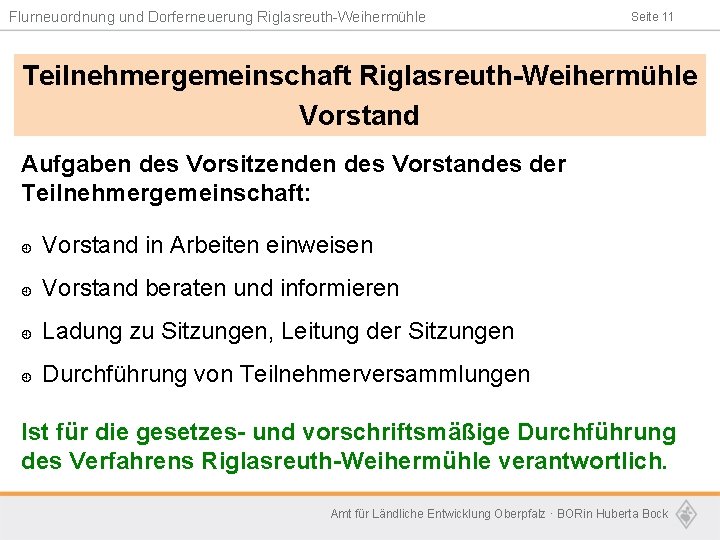 Flurneuordnung und Dorferneuerung Riglasreuth-Weihermühle

Seite 11

Teilnehmergemeinschaft Riglasreuth-Weihermühle
Vorstand

Aufgaben des Vorsitzenden des Vorstandes der Teilnehmergemeinschaft:

Vorstand in Arbeiten einweisen

Vorstand beraten und informieren

Ladung zu Sitzungen, Leitung der Sitzungen

Durchführung von Teilnehmerversammlungen

Ist für die gesetzes- und vorschriftsmäßige Durchführung des Verfahrens Riglasreuth-Weihermühle verantwortlich.

Amt für Ländliche Entwicklung Oberpfalz · BORin Huberta Bock